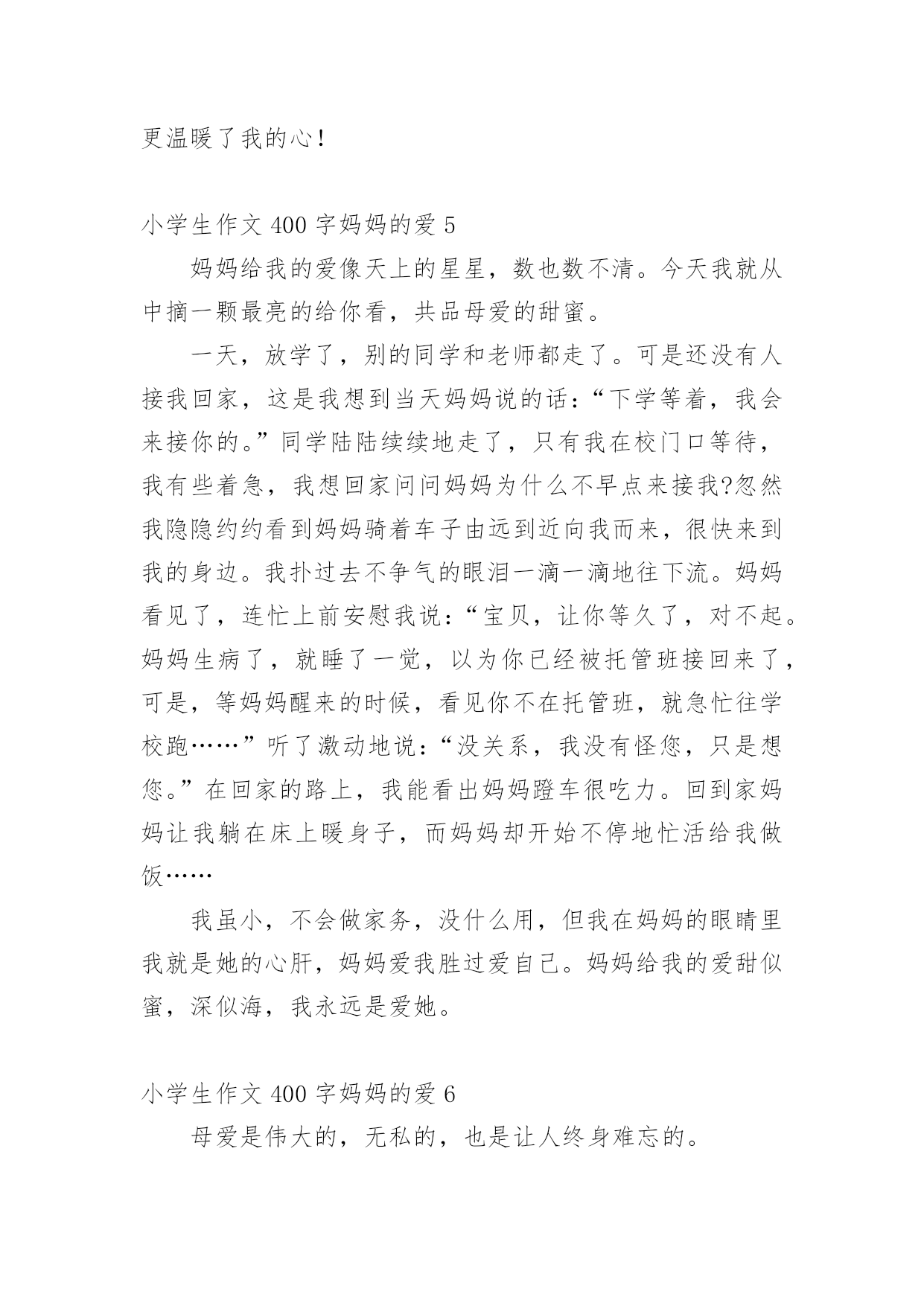 更温暖了我的心!

小学生作文 400 字妈妈的爱 5

妈妈给我的爱像天上的星星，数也数不清。今天我就从中摘一颗最亮的给你看，共品母爱的甜蜜。

一天，放学了，别的同学和老师都走了。可是还没有人接我回家，这是我想到当天妈妈说的话：“下学等着，我会来接你的。”同学陆陆续续地走了，只有我在校门口等待，我有些着急，我想回家问问妈妈为什么不早点来接我?忽然我隐隐约约看到妈妈骑着车子由远到近向我而来，很快来到我的身边。我扑过去不争气的眼泪一滴一滴地往下流。妈妈看见了，连忙上前安慰我说：“宝贝，让你等久了，对不起。妈妈生病了，就睡了一觉，以为你已经被托管班接回来了，可是，等妈妈醒来的时候，看见你不在托管班，就急忙往学校跑……”听了激动地说：“没关系，我没有怪您，只是想您。”在回家的路上，我能看出妈妈蹬车很吃力。回到家妈妈让我躺在床上暖身子，而妈妈却开始不停地忙活给我做饭……

我虽小，不会做家务，没什么用，但我在妈妈的眼睛里我就是她的心肝，妈妈爱我胜过爱自己。妈妈给我的爱甜似蜜，深似海，我永远是爱她。

小学生作文 400 字妈妈的爱 6

母爱是伟大的，无私的，也是让人终身难忘的。